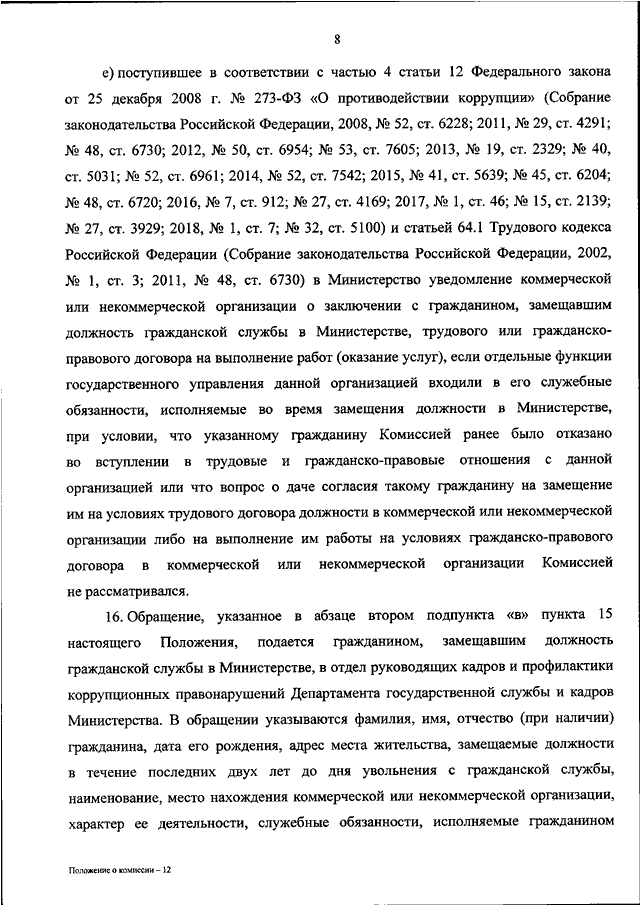 8

е) поступившее в соответствии с частью 4 статьи 12 Федерального закона от 25 декабря 2008 г. № 273-ФЗ «О противодействии коррупции» (Собрание законодательства Российской Федерации, 2008, № 52, ст. 6228; 2011, № 29, ст. 4291; № 48, ст. 6730; 2012, № 50, ст. 6954; № 53, ст. 7605; 2013, № 19, ст. 2329; № 40, ст. 5031; № 52, ст. 6961; 2014, № 52, ст. 7542; 2015, № 41, ст. 5639; № 45, ст. 6204; № 48, ст. 6720; 2016, № 7, ст. 912; № 27, ст. 4169; 2017, № 1, ст. 46; № 15, ст. 2139; № 27, ст. 3929; 2018, № 1, ст. 7; № 32, ст. 5100) и статьей 64.1 Трудового кодекса Российской Федерации (Собрание законодательства Российской Федерации, 2002, № 1, ст. 3; 2011, № 48, ст. 6730) в Министерство уведомление коммерческой или некоммерческой организации о заключении с гражданином, замещавшим должность гражданской службы в Министерстве, трудового или гражданско-правового договора на выполнение работ (оказание услуг), если отдельные функции государственного управления данной организацией входили в его служебные обязанности, исполняемые во время замещения должности в Министерстве, при условии, что указанному гражданину Комиссией ранее было отказано во вступлении в трудовые и гражданско-правовые отношения с данной организацией или что вопрос о даче согласия такому гражданину на замещение им на условиях трудового договора должности в коммерческой или некоммерческой организации либо на выполнение им работы на условиях гражданско-правового договора в коммерческой или некоммерческой организации Комиссией не рассматривался.

16. Обращение, указанное в абзаце втором подпункта «в» пункта 15 настоящего Положения, подается гражданином, замещавшим должность гражданской службы в Министерстве, в отдел руководящих кадров и профилактики коррупционных правонарушений Департамента государственной службы и кадров Министерства. В обращении указываются фамилия, имя, отчество (при наличии) гражданина, дата его рождения, адрес места жительства, замещаемые должности в течение последних двух лет до дня увольнения с гражданской службы, наименование, место нахождения коммерческой или некоммерческой организации, характер ее деятельности, служебные обязанности, исполняемые гражданином

Положение о комиссии – 12